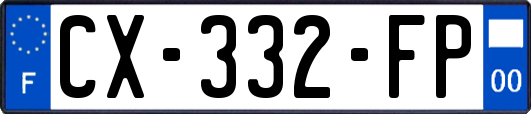 F
CX-332-FP
00